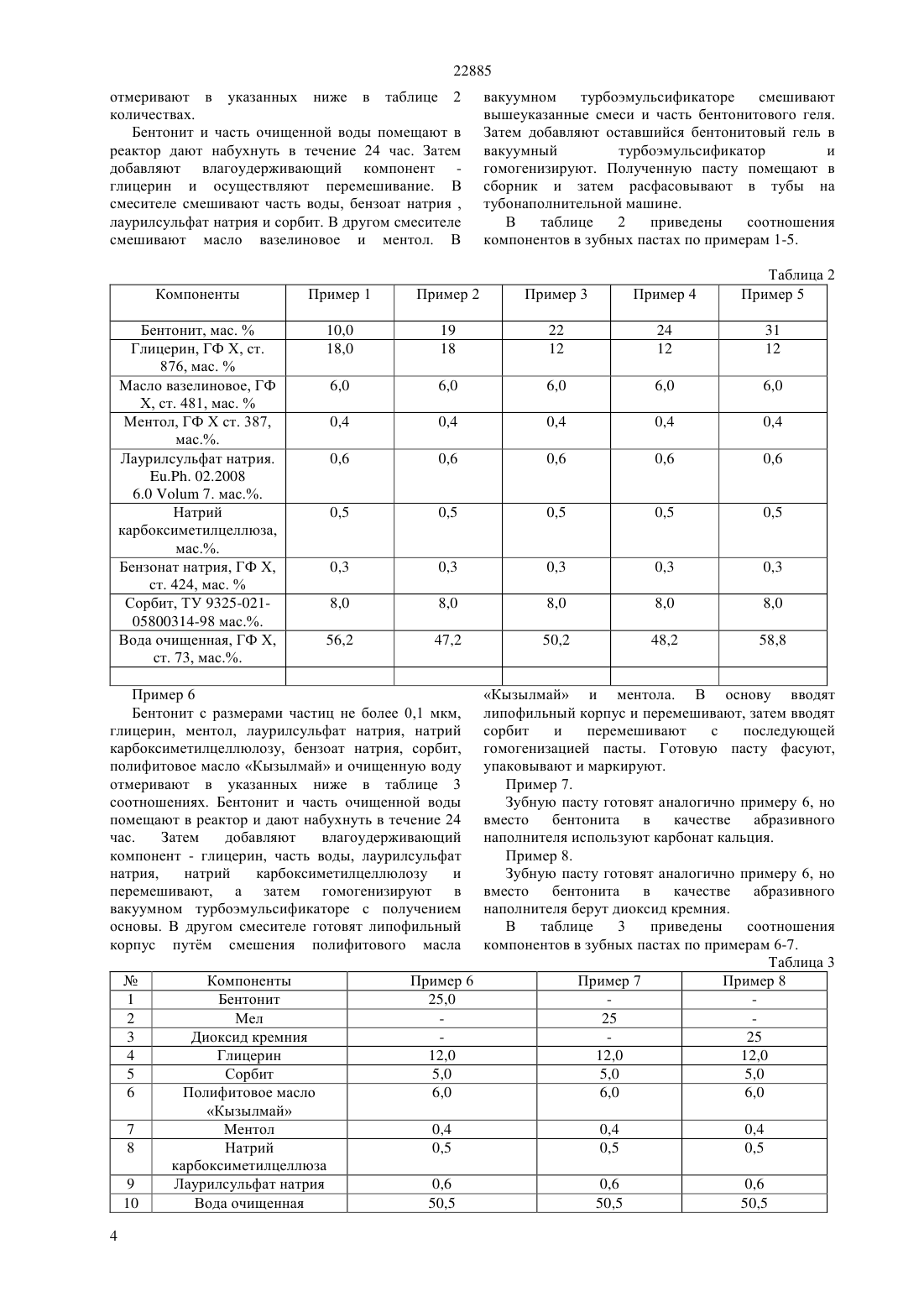 22885

отмеривают в указанных ниже в таблице 2 количествах.

Бентонит и часть очищенной воды помещают в реактор дают набухнуть в течение 24 час. Затем добавляют влагоудерживающий компонент - глицерин и осуществляют перемешивание. В смесителе смешивают часть воды, бензоат натрия , лаурилсульфат натрия и сорбит. В другом смесителе смешивают масло вазелиновое и ментол. В вакуумном турбоэмульсификаторе смешивают вышеуказанные смеси и часть бентонитового геля. Затем добавляют оставшийся бентонитовый гель в вакуумный турбоэмульсификатор и гомогенизируют. Полученную пасту помещают в сборник и затем расфасовывают в тубы на тубонаполнительной машине.

В таблице 2 приведены соотношения компонентов в зубных пастах по примерам 1-5.

Таблица 2

| Компоненты | Пример 1 | Пример 2 | Пример 3 | Пример 4 | Пример 5 |
|---|---|---|---|---|---|
| Бентонит, мас. % | 10,0 | 19 | 22 | 24 | 31 |
| Глицерин, ГФ X, ст. 876, мас. % | 18,0 | 18 | 12 | 12 | 12 |
| Масло вазелиновое, ГФ X, ст. 481, мас. % | 6,0 | 6,0 | 6,0 | 6,0 | 6,0 |
| Ментол, ГФ X ст. 387, мас.%. | 0,4 | 0,4 | 0,4 | 0,4 | 0,4 |
| Лаурилсульфат натрия. Eu.Ph. 02.2008 6.0 Volum 7. мас.%. | 0,6 | 0,6 | 0,6 | 0,6 | 0,6 |
| Натрий карбоксиметилцеллюза, мас.%. | 0,5 | 0,5 | 0,5 | 0,5 | 0,5 |
| Бензонат натрия, ГФ X, ст. 424, мас. % | 0,3 | 0,3 | 0,3 | 0,3 | 0,3 |
| Сорбит, ТУ 9325-021-05800314-98 мас.%. | 8,0 | 8,0 | 8,0 | 8,0 | 8,0 |
| Вода очищенная, ГФ X, ст. 73, мас.%. | 56,2 | 47,2 | 50,2 | 48,2 | 58,8 |
| | | | | | |

Пример 6

Бентонит с размерами частиц не более 0,1 мкм, глицерин, ментол, лаурилсульфат натрия, натрий карбоксиметилцеллюлозу, бензоат натрия, сорбит, полифитовое масло «Кызылмай» и очищенную воду отмеривают в указанных ниже в таблице 3 соотношениях. Бентонит и часть очищенной воды помещают в реактор и дают набухнуть в течение 24 час. Затем добавляют влагоудерживающий компонент - глицерин, часть воды, лаурилсульфат натрия, натрий карбоксиметилцеллюлозу и перемешивают, а затем гомогенизируют в вакуумном турбоэмульсификаторе с получением основы. В другом смесителе готовят липофильный корпус путём смешения полифитового масла «Кызылмай» и ментола. В основу вводят липофильный корпус и перемешивают, затем вводят сорбит и перемешивают с последующей гомогенизацией пасты. Готовую пасту фасуют, упаковывают и маркируют.

Пример 7.

Зубную пасту готовят аналогично примеру 6, но вместо бентонита в качестве абразивного наполнителя используют карбонат кальция.

Пример 8.

Зубную пасту готовят аналогично примеру 6, но вместо бентонита в качестве абразивного наполнителя берут диоксид кремния.

В таблице 3 приведены соотношения компонентов в зубных пастах по примерам 6-7.

Таблица 3

| № | Компоненты | Пример 6 | Пример 7 | Пример 8 |
|---|---|---|---|---|
| 1 | Бентонит | 25,0 | - | - |
| 2 | Мел | - | 25 | - |
| 3 | Диоксид кремния | - | - | 25 |
| 4 | Глицерин | 12,0 | 12,0 | 12,0 |
| 5 | Сорбит | 5,0 | 5,0 | 5,0 |
| 6 | Полифитовое масло «Кызылмай» | 6,0 | 6,0 | 6,0 |
| 7 | Ментол | 0,4 | 0,4 | 0,4 |
| 8 | Натрий карбоксиметилцеллюза | 0,5 | 0,5 | 0,5 |
| 9 | Лаурилсульфат натрия | 0,6 | 0,6 | 0,6 |
| 10 | Вода очищенная | 50,5 | 50,5 | 50,5 |

4